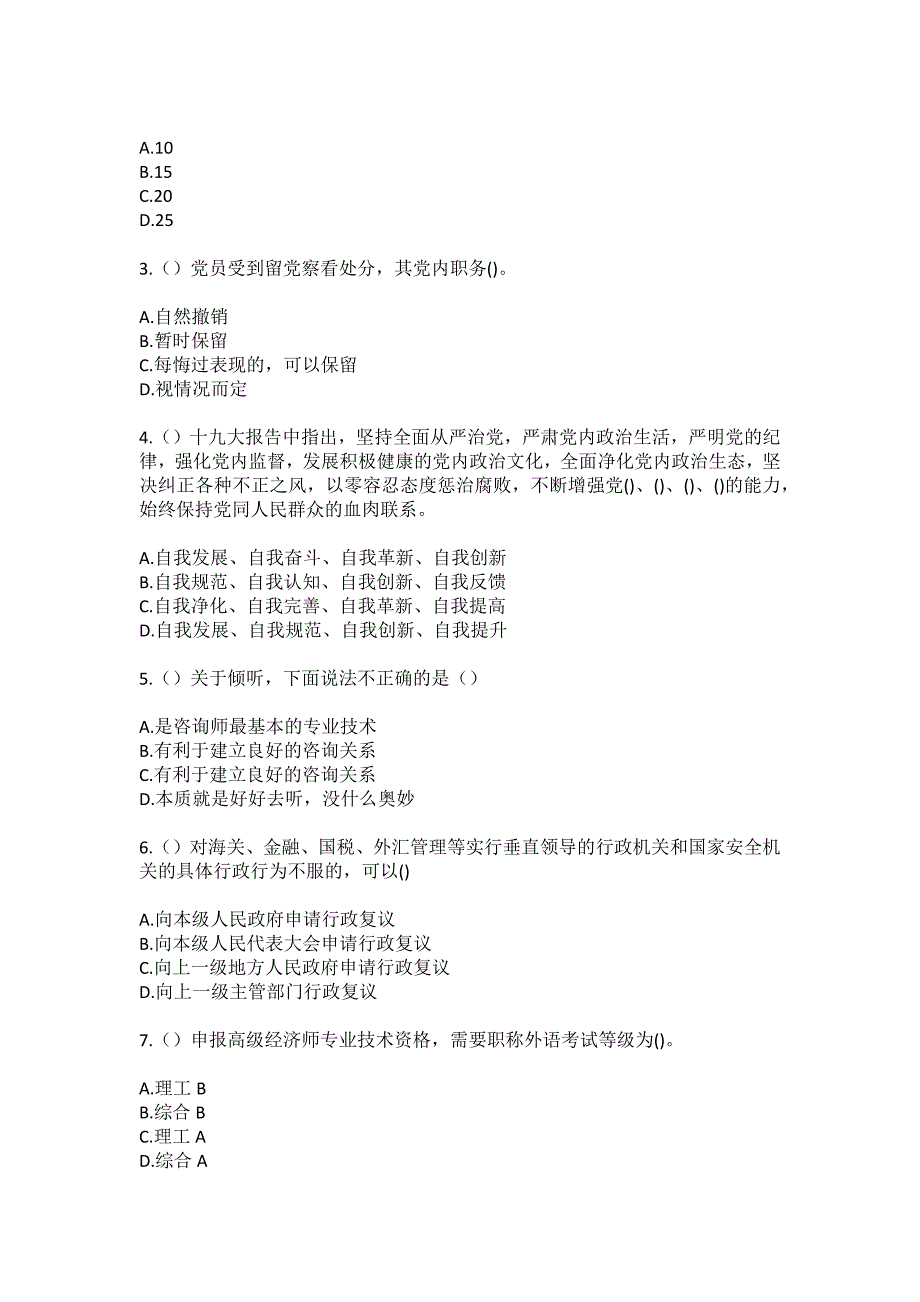 A.10
B.15
C.20
D.25

3.（）党员受到留党察看处分，其党内职务()。

A.自然撤销
B.暂时保留
C.每悔过表现的，可以保留
D.视情况而定

4.（）十九大报告中指出，坚持全面从严治党，严肃党内政治生活，严明党的纪律，强化党内监督，发展积极健康的党内政治文化，全面净化党内政治生态，坚决纠正各种不正之风，以零容忍态度惩治腐败，不断增强党()、()、()、()的能力，始终保持党同人民群众的血肉联系。

A.自我发展、自我奋斗、自我革新、自我创新
B.自我规范、自我认知、自我创新、自我反馈
C.自我净化、自我完善、自我革新、自我提高
D.自我发展、自我规范、自我创新、自我提升

5.（）关于倾听，下面说法不正确的是（）

A.是咨询师最基本的专业技术
B.有利于建立良好的咨询关系
C.有利于建立良好的咨询关系
D.本质就是好好去听，没什么奥妙

6.（）对海关、金融、国税、外汇管理等实行垂直领导的行政机关和国家安全机关的具体行政行为不服的，可以()

A.向本级人民政府申请行政复议
B.向本级人民代表大会申请行政复议
C.向上一级地方人民政府申请行政复议
D.向上一级主管部门行政复议

7.（）申报高级经济师专业技术资格，需要职称外语考试等级为()。

A.理工 B
B.综合 B
C.理工 A
D.综合 A